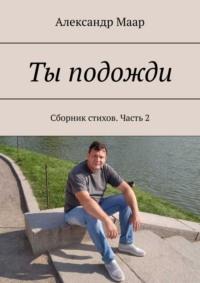 Александр Маар

Ты подожди

Сборник стихов. Часть 2